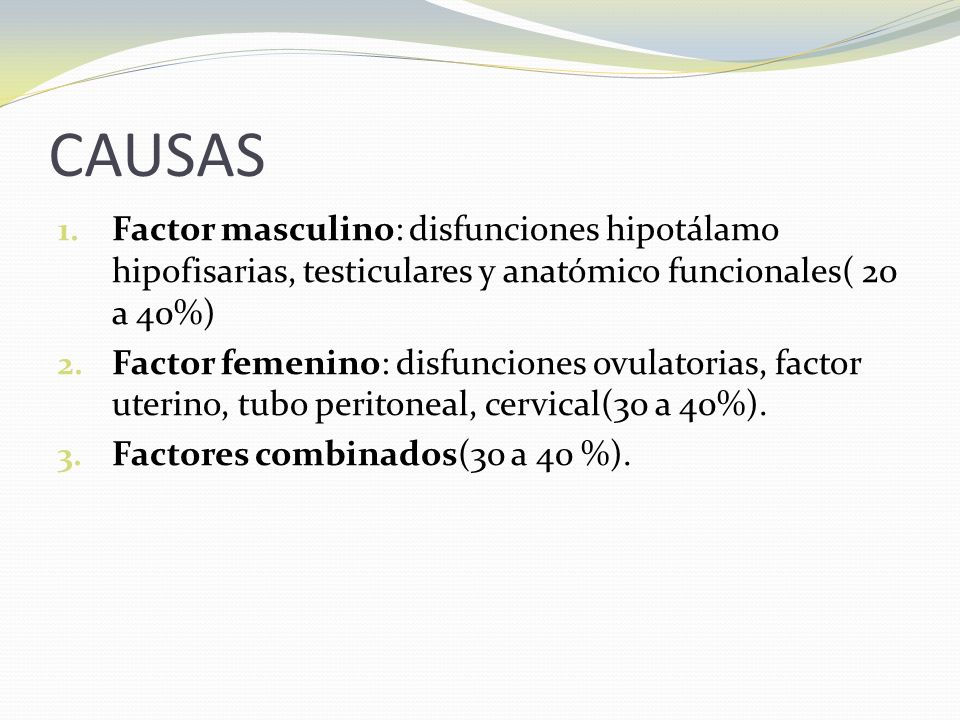 CAUSAS

1. Factor masculino: disfunciones hipotálamo hipofisarias, testiculares y anatómico funcionales( 20 a 40%)
2. Factor femenino: disfunciones ovulatorias, factor uterino, tubo peritoneal, cervical(30 a 40%).
3. Factores combinados(30 a 40 %).